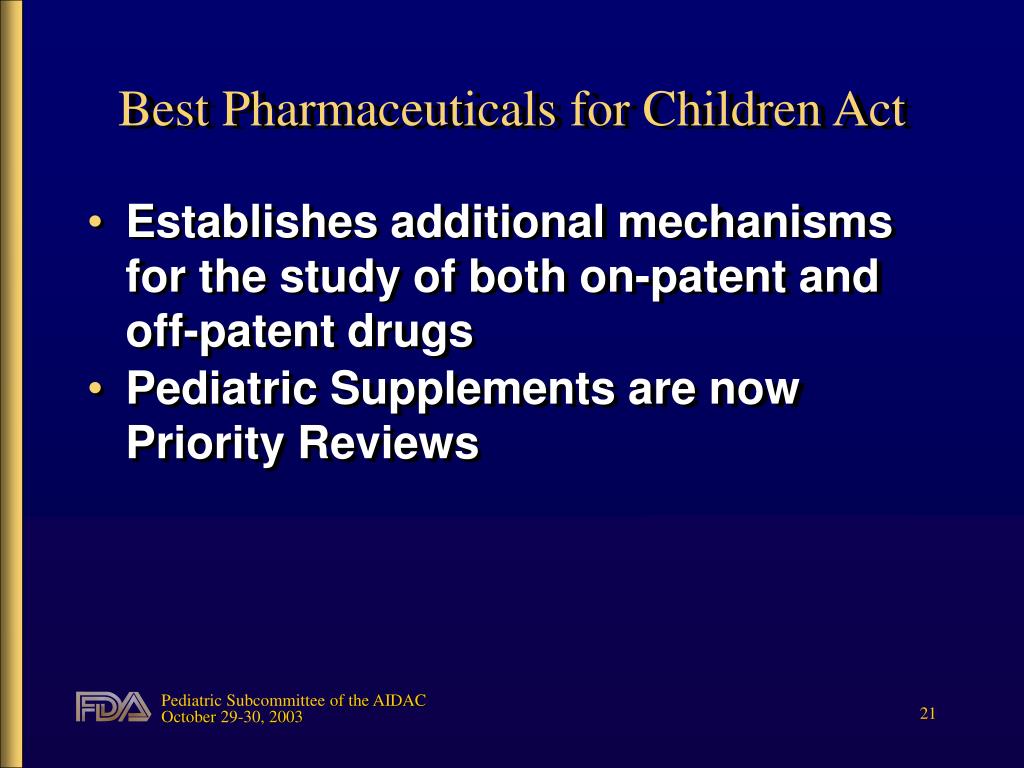 Best Pharmaceuticals for Children Act

• Establishes additional mechanisms for the study of both on-patent and off-patent drugs
• Pediatric Supplements are now Priority Reviews

FDA
Pediatric Subcommittee of the AIDAC
October 29-30, 2003

21